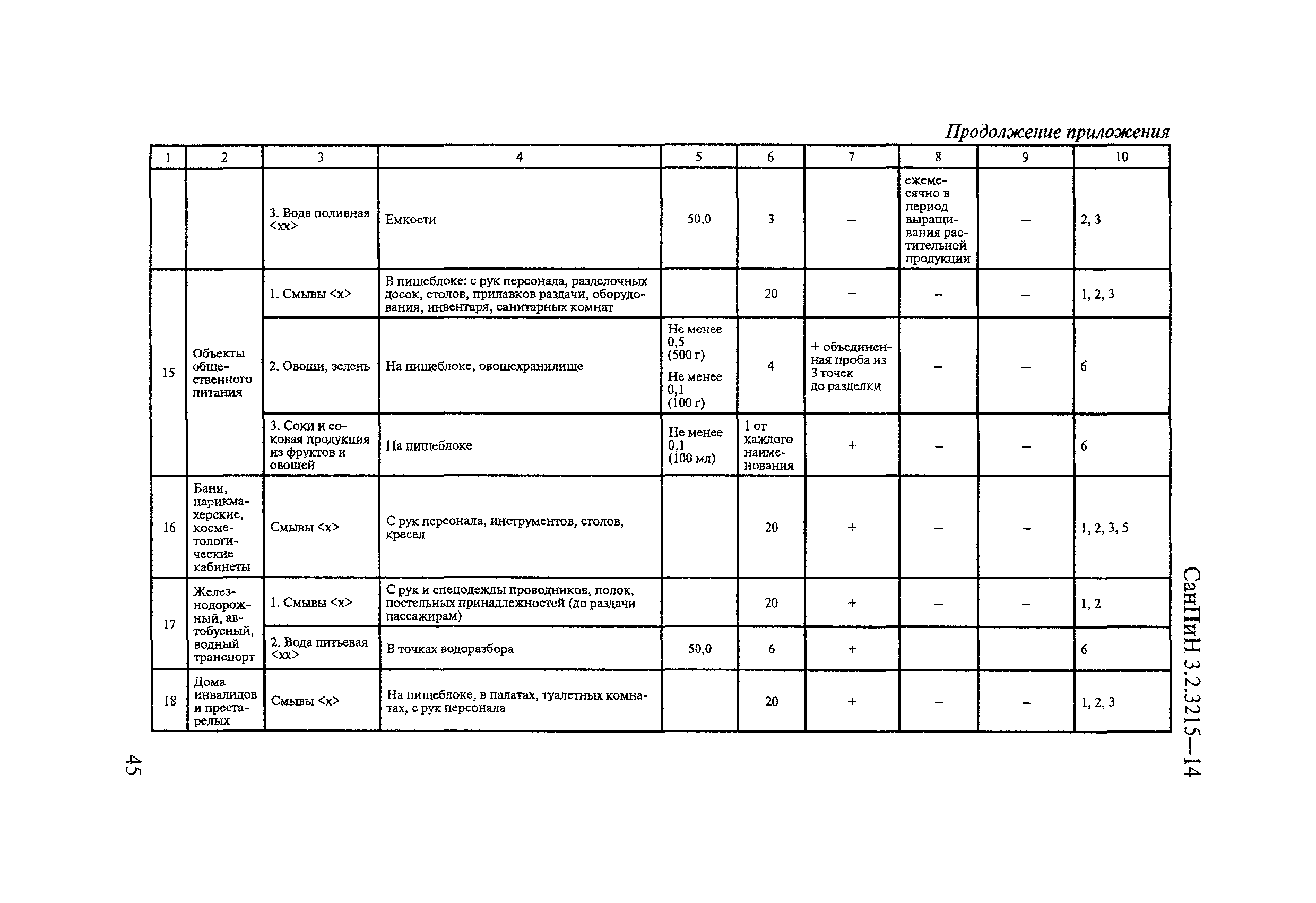 Продолжение приложения

| 1 | 2 | 3 | 4 | 5 | 6 | 7 | 8 | 9 | 10 |
|---|---|---|---|---|---|---|---|---|---|
| | | 3. Вода поливная <xx> | Емкости | 50,0 | 3 | – | ежемесячно в период выращивания растительной продукции | – | 2, 3 |
| 15 | Объекты общественного питания | 1. Смывы <x> | В пищеблоке: с рук персонала, разделочных досок, столов, прилавков раздачи, оборудования, инвентаря, санитарных комнат | | 20 | + | – | – | 1, 2, 3 |
| | | 2. Овощи, зелень | На пищеблоке, овощехранилище | Не менее 0,5 (500 г) Не менее 0,1 (100 г) | 4 | + объединенная проба из 3 точек до разделки | – | – | 6 |
| | | 3. Соки и соковая продукция из фруктов и овощей | На пищеблоке | Не менее 0,1 (100 мл) | 1 от каждого наименования | + | – | – | 6 |
| 16 | Бани, парикмахерские, косметологические кабинеты | Смывы <x> | С рук персонала, инструментов, столов, кресел | | 20 | + | – | – | 1, 2, 3, 5 |
| 17 | Железнодорожный, автобусный, водный транспорт | 1. Смывы <x> | С рук и спецодежды проводников, полок, постельных принадлежностей (до раздачи пассажирам) | | 20 | + | – | – | 1, 2 |
| | | 2. Вода питьевая <xx> | В точках водоразбора | 50,0 | 6 | + | | | 6 |
| 18 | Дома инвалидов и престарелых | Смывы <x> | На пищеблоке, в палатах, туалетных комнатах, с рук персонала | | 20 | + | – | – | 1, 2, 3 |

СанПиН 3.2.3215—14

45